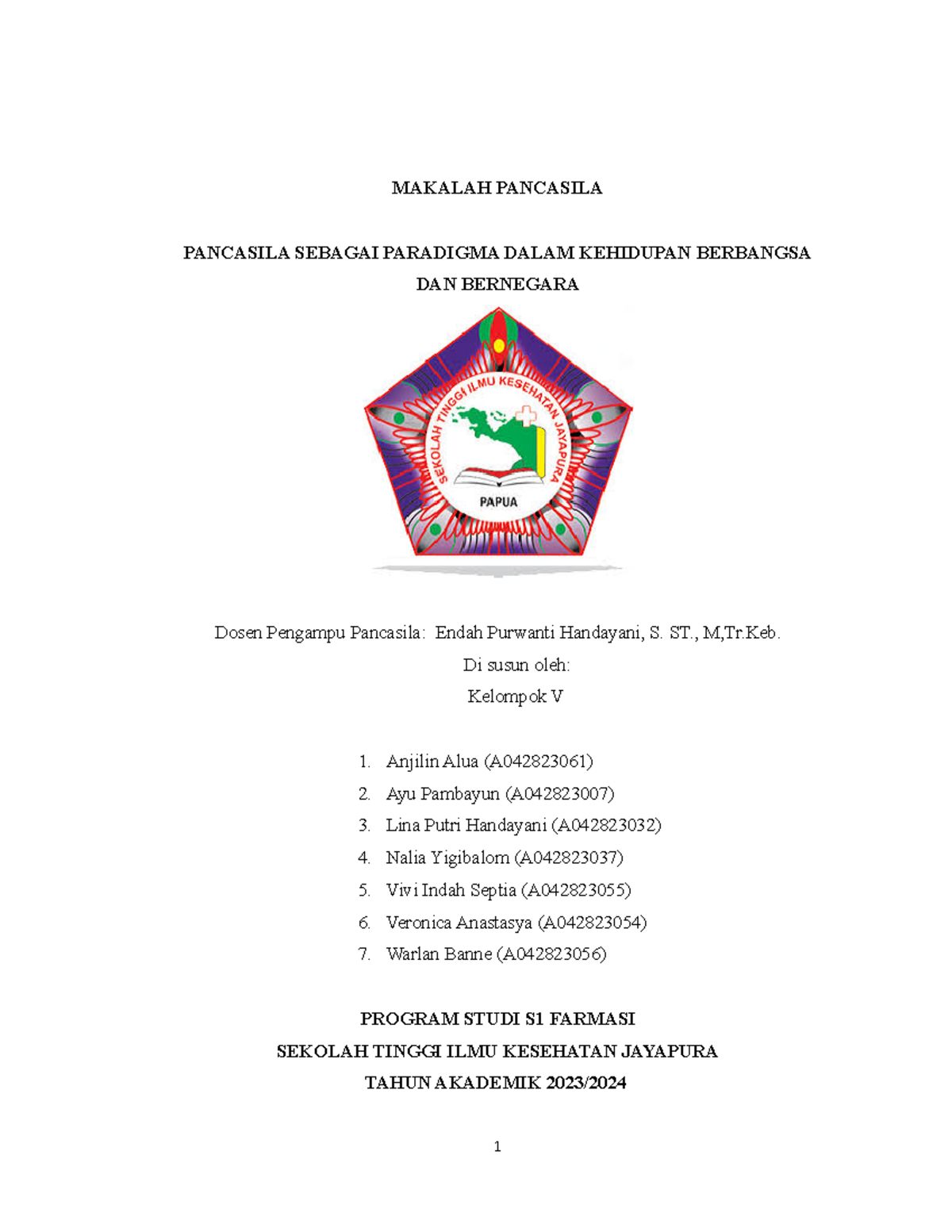 MAKALAH PANCASILA

PANCASILA SEBAGAI PARADIGMA DALAM KEHIDUPAN BERBANGSA DAN BERNEGARA

SEKOLAH TINGGI ILMU KESEHATAN JAYAPURA
PAPUA

Dosen Pengampu Pancasila: Endah Purwanti Handayani, S. ST., M,Tr.Keb.
Di susun oleh:
Kelompok V

1. Anjilin Alua (A042823061)
2. Ayu Pambayun (A042823007)
3. Lina Putri Handayani (A042823032)
4. Nalia Yigibalom (A042823037)
5. Vivi Indah Septia (A042823055)
6. Veronica Anastasya (A042823054)
7. Warlan Banne (A042823056)

PROGRAM STUDI S1 FARMASI
SEKOLAH TINGGI ILMU KESEHATAN JAYAPURA
TAHUN AKADEMIK 2023/2024

1